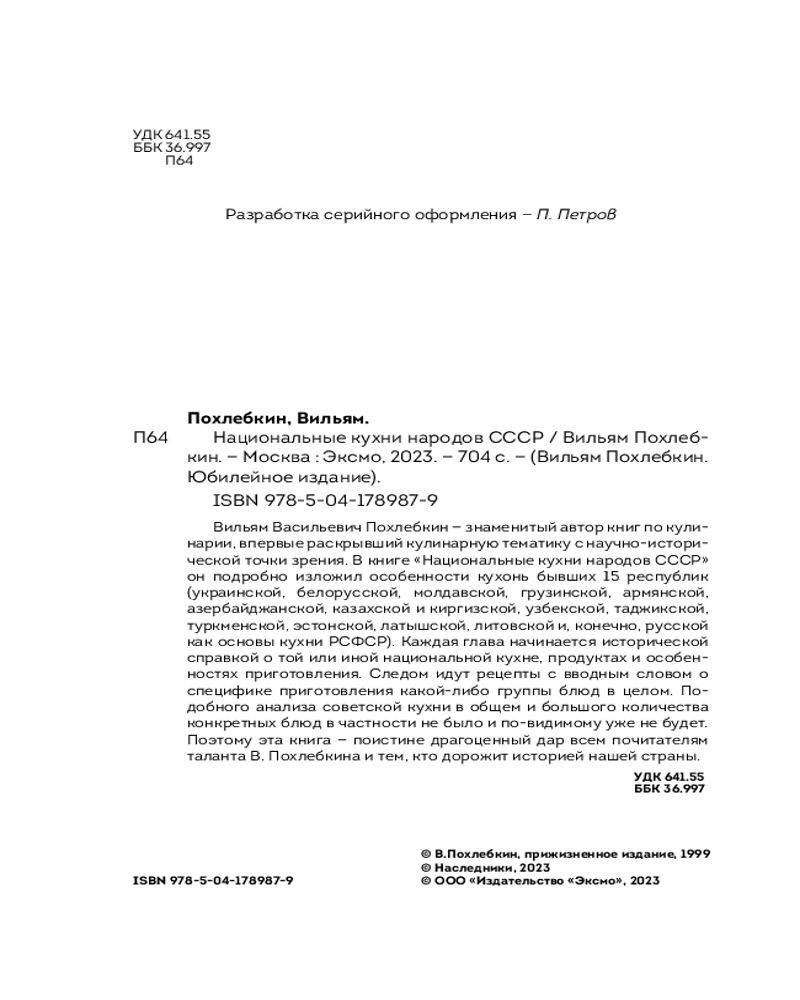 УДК 641.55
ББК 36.997
П64

Разработка серийного оформления – П. Петров

Похлебкин, Вильям.
П64 Национальные кухни народов СССР / Вильям Похлебкин. – Москва : Эксмо, 2023. – 704 с. – (Вильям Похлебкин. Юбилейное издание).
ISBN 978-5-04-178987-9

Вильям Васильевич Похлебкин – знаменитый автор книг по кулинарии, впервые раскрывший кулинарную тематику с научно-исторической точки зрения. В книге «Национальные кухни народов СССР» он подробно изложил особенности кухонь бывших 15 республик (украинской, белорусской, молдавской, грузинской, армянской, азербайджанской, казахской и киргизской, узбекской, таджикской, туркменской, эстонской, латышской, литовской и, конечно, русской как основы кухни РСФСР). Каждая глава начинается исторической справкой о той или иной национальной кухне, продуктах и особенностях приготовления. Следом идут рецепты с вводным словом о специфике приготовления какой-либо группы блюд в целом. Подобного анализа советской кухни в общем и большого количества конкретных блюд в частности не было и по-видимому уже не будет. Поэтому эта книга – поистине драгоценный дар всем почитателям таланта В. Похлебкина и тем, кто дорожит историей нашей страны.

УДК 641.55
ББК 36.997

ISBN 978-5-04-178987-9

© В.Похлебкин, прижизненное издание, 1999
© Наследники, 2023
© ООО «Издательство «Эксмо», 2023